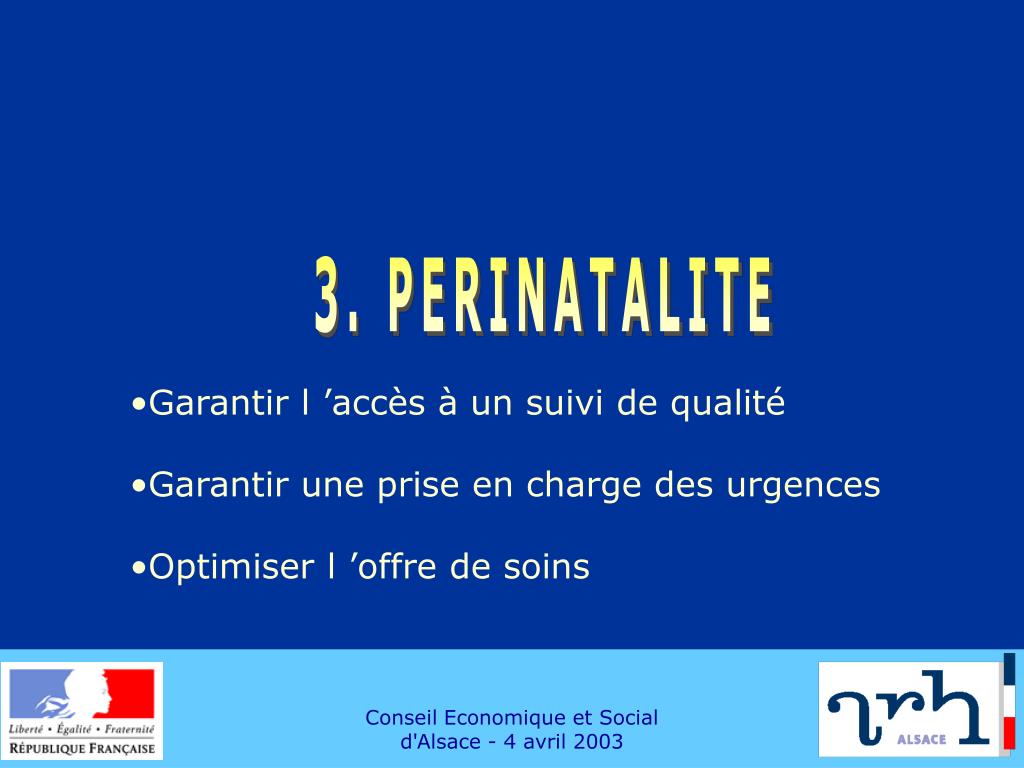 3. PERINATALITE

•Garantir l ’accès à un suivi de qualité

•Garantir une prise en charge des urgences

•Optimiser l ’offre de soins

Liberté • Égalité • Fraternité
RÉPUBLIQUE FRANÇAISE

Conseil Economique et Social d'Alsace - 4 avril 2003

arh
ALSACE